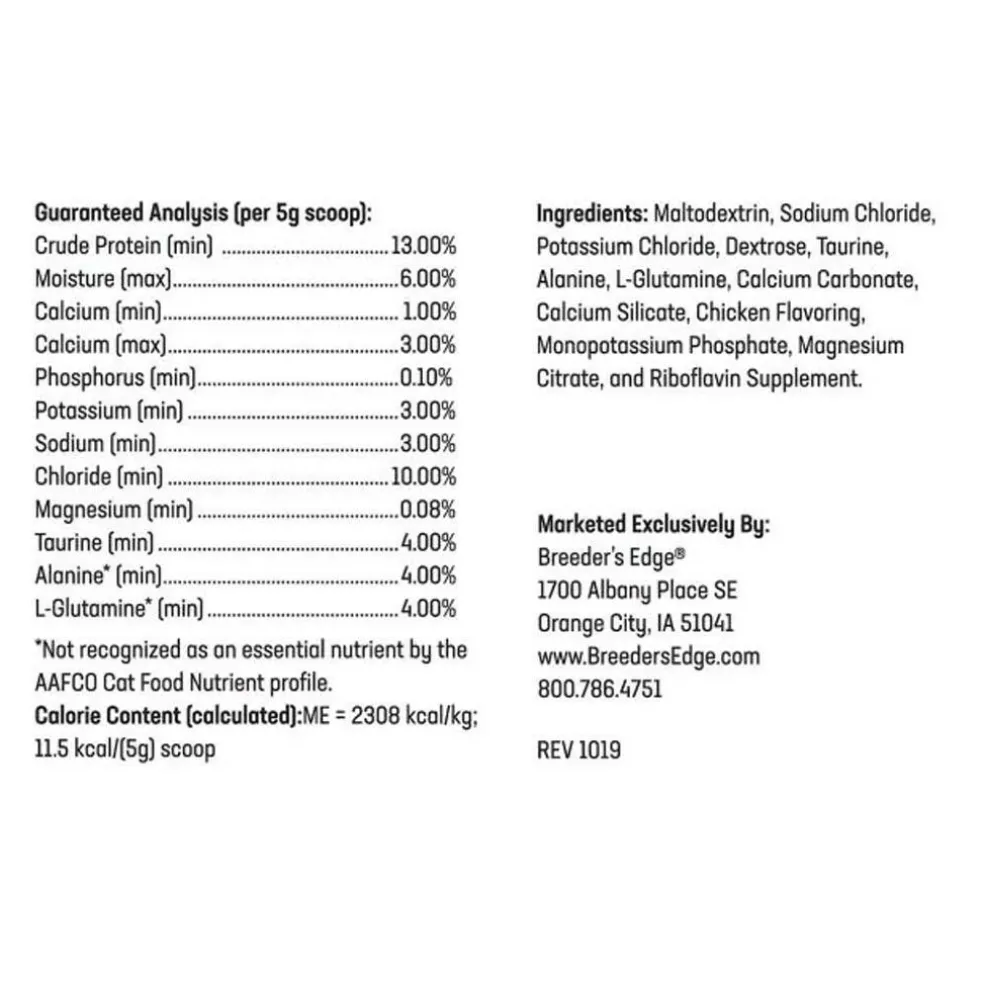 Guaranteed Analysis (per 5g scoop):
Crude Protein (min) 13.00%
Moisture (max) 6.00%
Calcium (min) 1.00%
Calcium (max) 3.00%
Phosphorus (min) 0.10%
Potassium (min) 3.00%
Sodium (min) 3.00%
Chloride (min) 10.00%
Magnesium (min) 0.08%
Taurine (min) 4.00%
Alanine* (min) 4.00%
L-Glutamine* (min) 4.00%

*Not recognized as an essential nutrient by the AAFCO Cat Food Nutrient profile.
Calorie Content (calculated):ME = 2308 kcal/kg; 11.5 kcal/(5g) scoop

Ingredients: Maltodextrin, Sodium Chloride, Potassium Chloride, Dextrose, Taurine, Alanine, L-Glutamine, Calcium Carbonate, Calcium Silicate, Chicken Flavoring, Monopotassium Phosphate, Magnesium Citrate, and Riboflavin Supplement.

Marketed Exclusively By:
Breeder's Edge®
1700 Albany Place SE
Orange City, IA 51041
www.BreedersEdge.com
800.786.4751

REV 1019